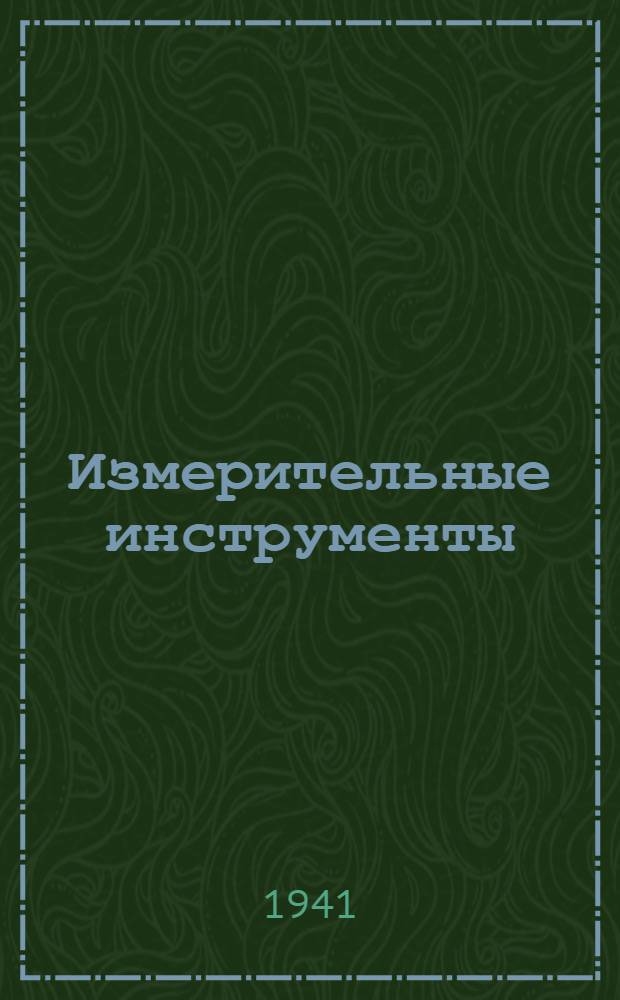 Измерительные инструменты

1941